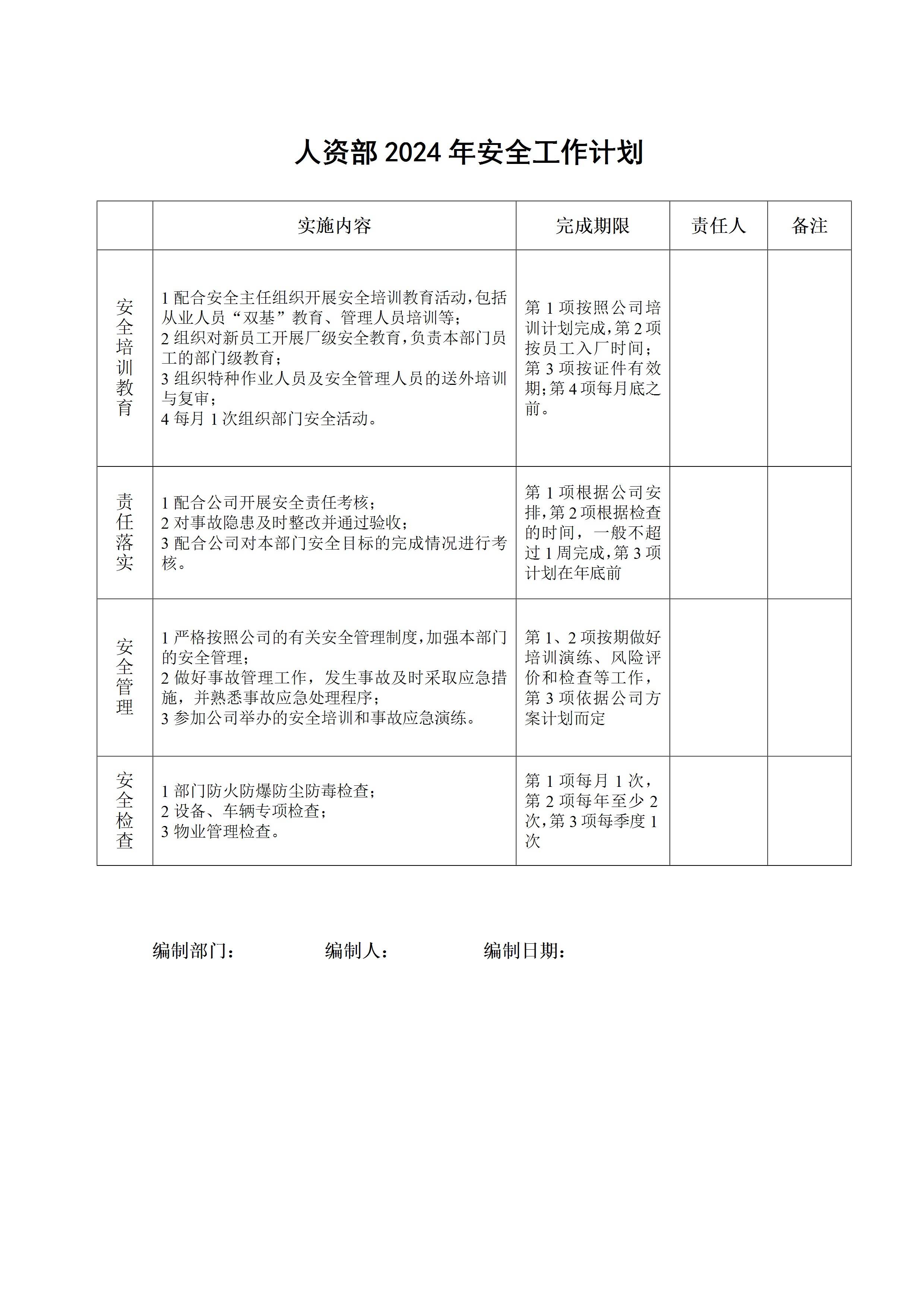 人资部 2024 年安全工作计划

| | 实施内容 | 完成期限 | 责任人 | 备注 |
|---|---|---|---|---|
| 安全培训教育 | 1 配合安全主任组织开展安全培训教育活动，包括从业人员“双基”教育、管理人员培训等；<br>2 组织对新员工开展厂级安全教育，负责本部门员工的部门级教育；<br>3 组织特种作业人员及安全管理人员的送外培训与复审；<br>4 每月 1 次组织部门安全活动。 | 第 1 项按照公司培训计划完成，第 2 项按员工入厂时间；第 3 项按证件有效期；第 4 项每月底之前。 | | |
| 责任落实 | 1 配合公司开展安全责任考核；<br>2 对事故隐患及时整改并通过验收；<br>3 配合公司对本部门安全目标的完成情况进行考核。 | 第 1 项根据公司安排，第 2 项根据检查的时间，一般不超过 1 周完成，第 3 项计划在年底前 | | |
| 安全管理 | 1 严格按照公司的有关安全管理制度，加强本部门的安全管理；<br>2 做好事故管理工作，发生事故及时采取应急措施，并熟悉事故应急处理程序；<br>3 参加公司举办的安全培训和事故应急演练。 | 第 1、2 项按期做好培训演练、风险评价和检查等工作，第 3 项依据公司方案计划而定 | | |
| 安全检查 | 1 部门防火防爆防尘防毒检查；<br>2 设备、车辆专项检查；<br>3 物业管理检查。 | 第 1 项每月 1 次，第 2 项每年至少 2 次，第 3 项每季度 1 次 | | |

编制部门： 编制人： 编制日期：